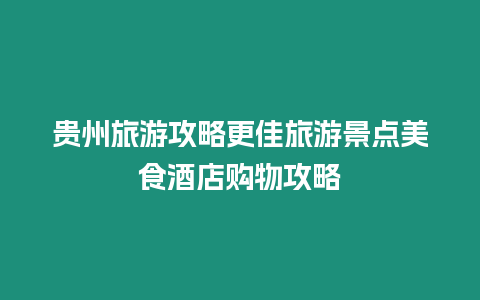 贵州旅游攻略更佳旅游景点美食酒店购物攻略